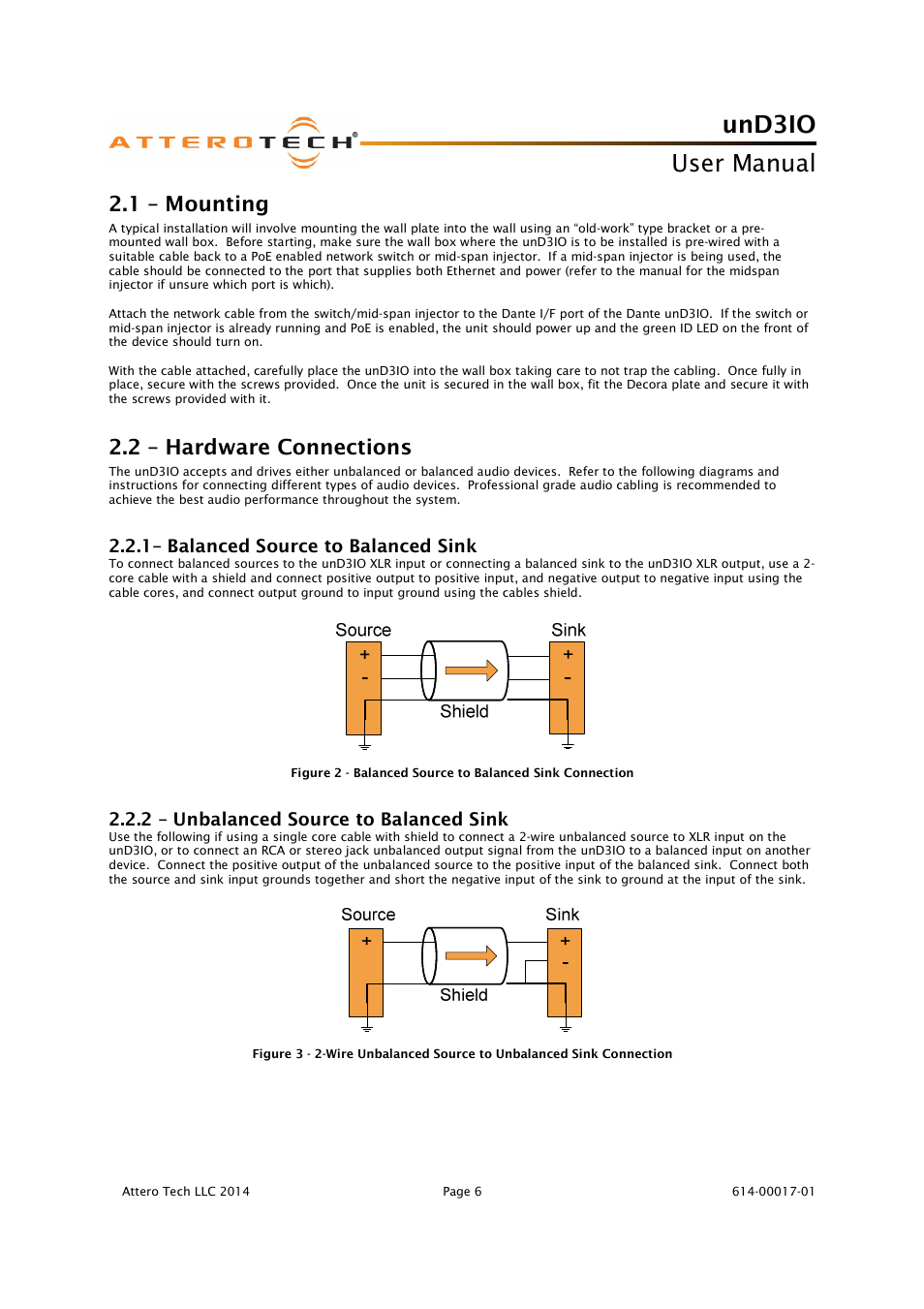 ATTEROTECH®

unD3IO
User Manual

2.1 – Mounting

A typical installation will involve mounting the wall plate into the wall using an "old-work" type bracket or a pre-mounted wall box. Before starting, make sure the wall box where the unD3IO is to be installed is pre-wired with a suitable cable back to a PoE enabled network switch or mid-span injector. If a mid-span injector is being used, the cable should be connected to the port that supplies both Ethernet and power (refer to the manual for the midspan injector if unsure which port is which).

Attach the network cable from the switch/mid-span injector to the Dante I/F port of the Dante unD3IO. If the switch or mid-span injector is already running and PoE is enabled, the unit should power up and the green ID LED on the front of the device should turn on.

With the cable attached, carefully place the unD3IO into the wall box taking care to not trap the cabling. Once fully in place, secure with the screws provided. Once the unit is secured in the wall box, fit the Decora plate and secure it with the screws provided with it.

2.2 – Hardware Connections

The unD3IO accepts and drives either unbalanced or balanced audio devices. Refer to the following diagrams and instructions for connecting different types of audio devices. Professional grade audio cabling is recommended to achieve the best audio performance throughout the system.

2.2.1– Balanced Source to Balanced Sink

To connect balanced sources to the unD3IO XLR input or connecting a balanced sink to the unD3IO XLR output, use a 2-core cable with a shield and connect positive output to positive input, and negative output to negative input using the cable cores, and connect output ground to input ground using the cables shield.

Source
+
-
Shield
Sink
+
-

Figure 2 - Balanced Source to Balanced Sink Connection

2.2.2 – Unbalanced Source to Balanced Sink

Use the following if using a single core cable with shield to connect a 2-wire unbalanced source to XLR input on the unD3IO, or to connect an RCA or stereo jack unbalanced output signal from the unD3IO to a balanced input on another device. Connect the positive output of the unbalanced source to the positive input of the balanced sink. Connect both the source and sink input grounds together and short the negative input of the sink to ground at the input of the sink.

Source
+
Shield
Sink
+
-

Figure 3 - 2-Wire Unbalanced Source to Unbalanced Sink Connection

Attero Tech LLC 2014
Page 6
614-00017-01